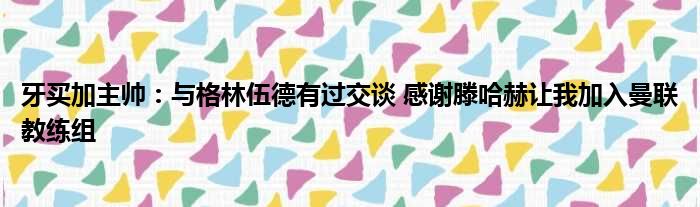 牙买加主帅：与格林伍德有过交谈 感谢滕哈赫让我加入曼联教练组